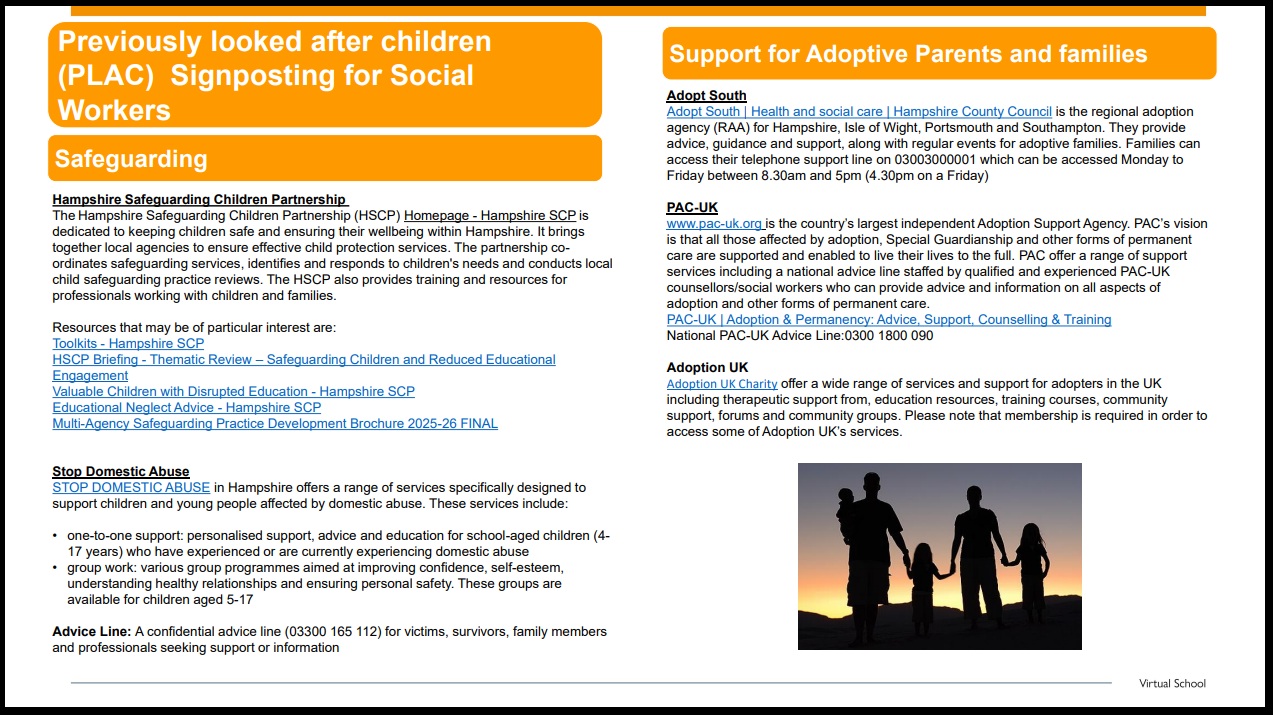 Previously looked after children (PLAC) Signposting for Social Workers

Safeguarding

Hampshire Safeguarding Children Partnership
The Hampshire Safeguarding Children Partnership (HSCP) Homepage - Hampshire SCP is dedicated to keeping children safe and ensuring their wellbeing within Hampshire. It brings together local agencies to ensure effective child protection services. The partnership co-ordinates safeguarding services, identifies and responds to children's needs and conducts local child safeguarding practice reviews. The HSCP also provides training and resources for professionals working with children and families.

Resources that may be of particular interest are:
Toolkits - Hampshire SCP
HSCP Briefing - Thematic Review – Safeguarding Children and Reduced Educational Engagement
Valuable Children with Disrupted Education - Hampshire SCP
Educational Neglect Advice - Hampshire SCP
Multi-Agency Safeguarding Practice Development Brochure 2025-26 FINAL

Stop Domestic Abuse
STOP DOMESTIC ABUSE in Hampshire offers a range of services specifically designed to support children and young people affected by domestic abuse. These services include:

• one-to-one support: personalised support, advice and education for school-aged children (4-17 years) who have experienced or are currently experiencing domestic abuse
• group work: various group programmes aimed at improving confidence, self-esteem, understanding healthy relationships and ensuring personal safety. These groups are available for children aged 5-17

Advice Line: A confidential advice line (03300 165 112) for victims, survivors, family members and professionals seeking support or information

Support for Adoptive Parents and families

Adopt South
Adopt South | Health and social care | Hampshire County Council is the regional adoption agency (RAA) for Hampshire, Isle of Wight, Portsmouth and Southampton. They provide advice, guidance and support, along with regular events for adoptive families. Families can access their telephone support line on 03003000001 which can be accessed Monday to Friday between 8.30am and 5pm (4.30pm on a Friday)

PAC-UK
www.pac-uk.org is the country's largest independent Adoption Support Agency. PAC's vision is that all those affected by adoption, Special Guardianship and other forms of permanent care are supported and enabled to live their lives to the full. PAC offer a range of support services including a national advice line staffed by qualified and experienced PAC-UK counsellors/social workers who can provide advice and information on all aspects of adoption and other forms of permanent care.
PAC-UK | Adoption & Permanency: Advice, Support, Counselling & Training
National PAC-UK Advice Line:0300 1800 090

Adoption UK
Adoption UK Charity offer a wide range of services and support for adopters in the UK including therapeutic support from, education resources, training courses, community support, forums and community groups. Please note that membership is required in order to access some of Adoption UK's services.

Virtual School